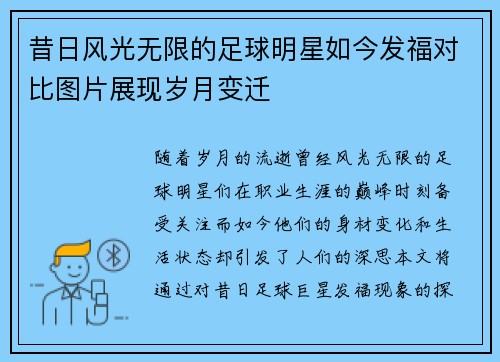 昔日风光无限的足球明星如今发福对比图片展现岁月变迁

随着岁月的流逝曾经风光无限的足球明星们在职业生涯的巅峰时刻备受关注而如今他们的身材变化和生活状态却引发了人们的深思本文将通过对昔日足球巨星发福现象的探